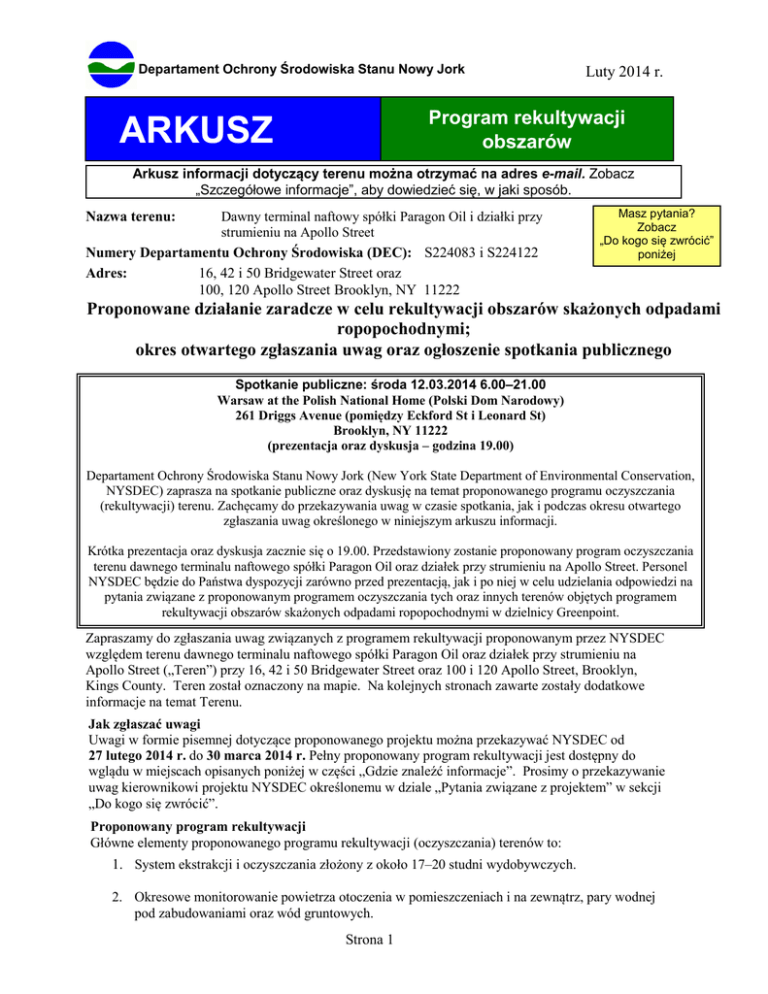 Departament Ochrony Środowiska Stanu Nowy Jork

Luty 2014 r.

ARKUSZ

Program rekultywacji obszarów

Arkusz informacji dotyczący terenu można otrzymać na adres e-mail. Zobacz „Szczegółowe informacje", aby dowiedzieć się, w jaki sposób.

Nazwa terenu: Dawny terminal naftowy spółki Paragon Oil i działki przy strumieniu na Apollo Street

Numery Departamentu Ochrony Środowiska (DEC): S224083 i S224122

Adres: 16, 42 i 50 Bridgewater Street oraz 100, 120 Apollo Street Brooklyn, NY 11222

Masz pytania? Zobacz „Do kogo się zwrócić" poniżej

Proponowane działanie zaradcze w celu rekultywacji obszarów skażonych odpadami ropopochodnymi; okres otwartego zgłaszania uwag oraz ogłoszenie spotkania publicznego

Spotkanie publiczne: środa 12.03.2014 6.00–21.00
Warsaw at the Polish National Home (Polski Dom Narodowy)
261 Driggs Avenue (pomiędzy Eckford St i Leonard St)
Brooklyn, NY 11222
(prezentacja oraz dyskusja – godzina 19.00)

Departament Ochrony Środowiska Stanu Nowy Jork (New York State Department of Environmental Conservation, NYSDEC) zaprasza na spotkanie publiczne oraz dyskusję na temat proponowanego programu oczyszczania (rekultywacji) terenu. Zachęcamy do przekazywania uwag w czasie spotkania, jak i podczas okresu otwartego zgłaszania uwag określonego w niniejszym arkuszu informacji.

Krótka prezentacja oraz dyskusja zacznie się o 19.00. Przedstawiony zostanie proponowany program oczyszczania terenu dawnego terminalu naftowego spółki Paragon Oil oraz działek przy strumieniu na Apollo Street. Personel NYSDEC będzie do Państwa dyspozycji zarówno przed prezentacją, jak i po niej w celu udzielania odpowiedzi na pytania związane z proponowanym programem oczyszczania tych oraz innych terenów objętych programem rekultywacji obszarów skażonych odpadami ropopochodnymi w dzielnicy Greenpoint.

Zapraszamy do zgłaszania uwag związanych z programem rekultywacji proponowanym przez NYSDEC względem terenu dawnego terminalu naftowego spółki Paragon Oil oraz działek przy strumieniu na Apollo Street („Teren") przy 16, 42 i 50 Bridgewater Street oraz 100 i 120 Apollo Street, Brooklyn, Kings County. Teren został oznaczony na mapie. Na kolejnych stronach zawarte zostały dodatkowe informacje na temat Terenu.

Jak zgłaszać uwagi
Uwagi w formie pisemnej dotyczące proponowanego projektu można przekazywać NYSDEC od 27 lutego 2014 r. do 30 marca 2014 r. Pełny proponowany program rekultywacji jest dostępny do wglądu w miejscach opisanych poniżej w części „Gdzie znaleźć informacje". Prosimy o przekazywanie uwag kierownikowi projektu NYSDEC określonemu w dziale „Pytania związane z projektem" w sekcji „Do kogo się zwrócić".

Proponowany program rekultywacji
Główne elementy proponowanego programu rekultywacji (oczyszczania) terenów to:

1. System ekstrakcji i oczyszczania złożony z około 17–20 studni wydobywczych.

2. Okresowe monitorowanie powietrza otoczenia w pomieszczeniach i na zewnątrz, pary wodnej pod zabudowaniami oraz wód gruntowych.

Strona 1